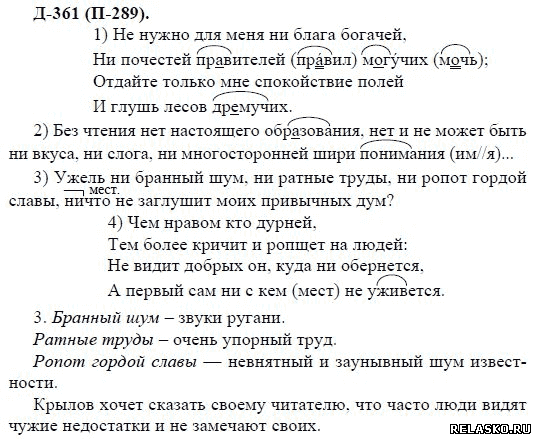 Д-361 (П-289).

1) Не нужно для меня ни блага богачей,
Ни почестей правителей (правил) могучих (мочь);
Отдайте только мне спокойствие полей
И глушь лесов дремучих.

2) Без чтения нет настоящего образования, нет и не может быть ни вкуса, ни слога, ни многосторонней шири понимания (им//я)...

3) Ужель ни бранный шум, ни ратные труды, ни ропот гордой славы, ничто не заглушит моих привычных дум?
мест.

4) Чем нравом кто дурней,
Тем более кричит и ропщет на людей:
Не видит добрых он, куда ни обернется,
А первый сам ни с кем (мест) не уживется.

3. Бранный шум – звуки ругани.

Ратные труды – очень упорный труд.

Ропот гордой славы — невнятный и заунывный шум известности.

Крылов хочет сказать своему читателю, что часто люди видят чужие недостатки и не замечают своих.

RELASKO.RU